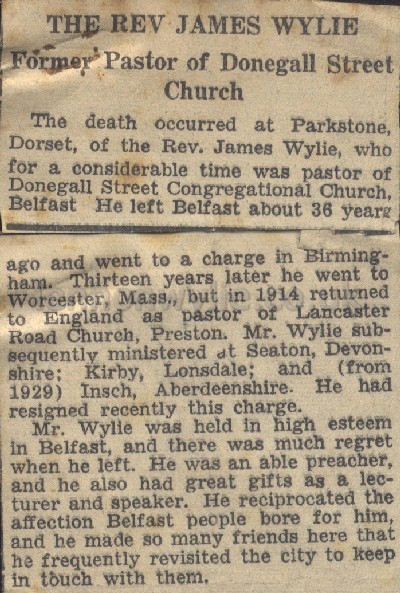 THE REV JAMES WYLIE

Former Pastor of Donegall Street Church

The death occurred at Parkstone, Dorset, of the Rev. James Wylie, who for a considerable time was pastor of Donegall Street Congregational Church, Belfast He left Belfast about 36 years ago and went to a charge in Birmingham. Thirteen years later he went to Worcester, Mass., but in 1914 returned to England as pastor of Lancaster Road Church, Preston. Mr. Wylie subsequently ministered at Seaton, Devonshire; Kirby, Lonsdale; and (from 1929) Insch, Aberdeenshire. He had resigned recently this charge.

Mr. Wylie was held in high esteem in Belfast, and there was much regret when he left. He was an able preacher, and he also had great gifts as a lecturer and speaker. He reciprocated the affection Belfast people bore for him, and he made so many friends here that he frequently revisited the city to keep in touch with them.